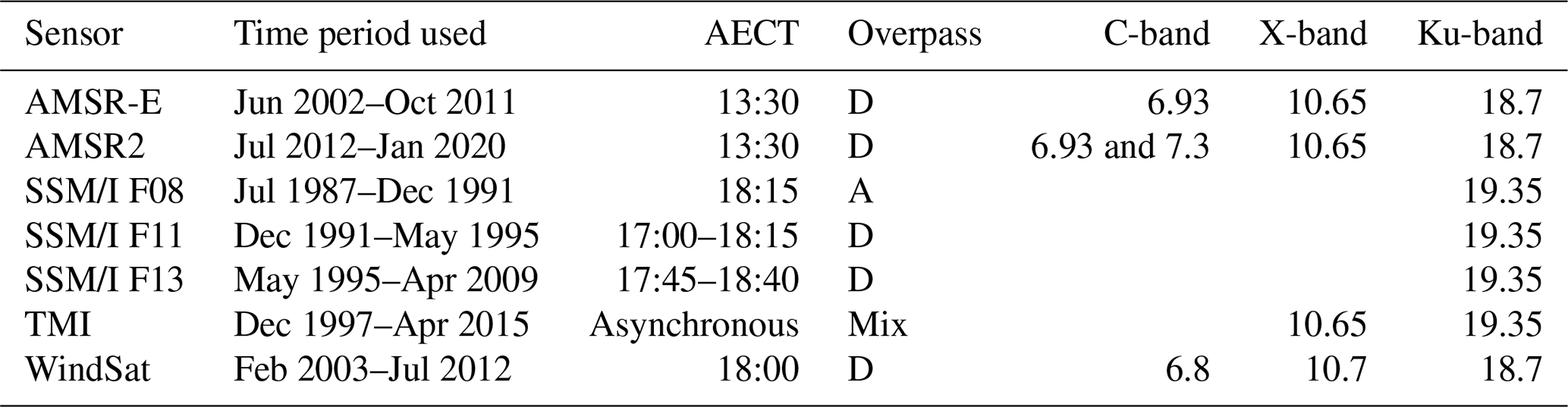 | Sensor | Time period used | AECT | Overpass | C-band | X-band | Ku-band |
|---|---|---|---|---|---|---|
| AMSR-E | Jun 2002–Oct 2011 | 13:30 | D | 6.93 | 10.65 | 18.7 |
| AMSR2 | Jul 2012–Jan 2020 | 13:30 | D | 6.93 and 7.3 | 10.65 | 18.7 |
| SSM/I F08 | Jul 1987–Dec 1991 | 18:15 | A | | | 19.35 |
| SSM/I F11 | Dec 1991–May 1995 | 17:00–18:15 | D | | | 19.35 |
| SSM/I F13 | May 1995–Apr 2009 | 17:45–18:40 | D | | | 19.35 |
| TMI | Dec 1997–Apr 2015 | Asynchronous | Mix | | 10.65 | 19.35 |
| WindSat | Feb 2003–Jul 2012 | 18:00 | D | 6.8 | 10.7 | 18.7 |